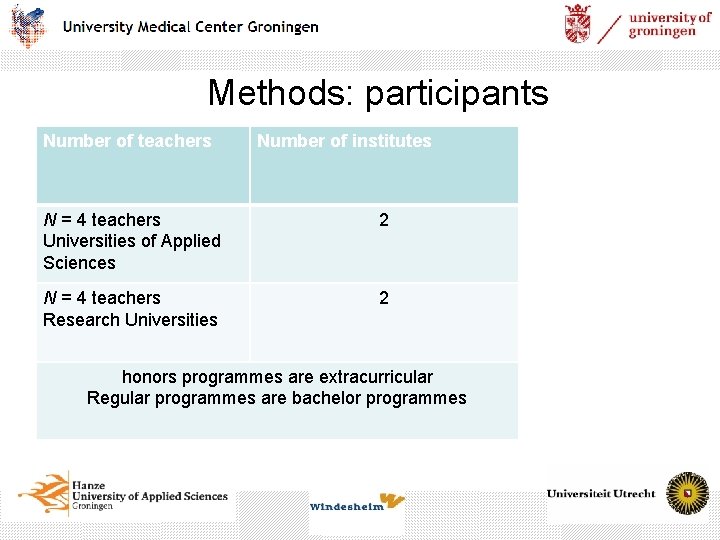 University Medical Center Groningen

university of groningen

Methods: participants

| Number of teachers | Number of institutes |
|---|---|
| $N$ = 4 teachers Universities of Applied Sciences | 2 |
| $N$ = 4 teachers Research Universities | 2 |
| honors programmes are extracurricular Regular programmes are bachelor programmes | |

Hanze University of Applied Sciences Groningen

Windesheim

Universiteit Utrecht